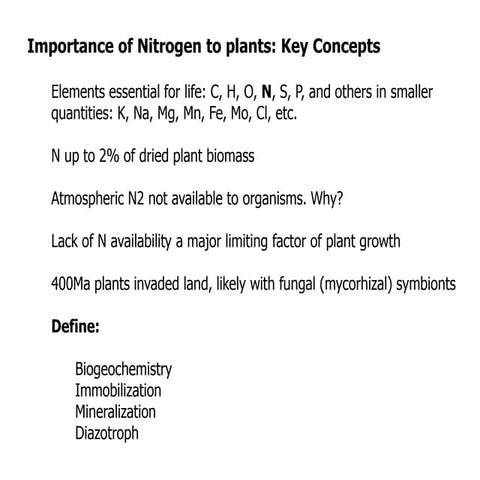 Importance of Nitrogen to plants: Key Concepts

Elements essential for life: C, H, O, N, S, P, and others in smaller quantities: K, Na, Mg, Mn, Fe, Mo, Cl, etc.

N up to 2% of dried plant biomass

Atmospheric N2 not available to organisms. Why?

Lack of N availability a major limiting factor of plant growth

400Ma plants invaded land, likely with fungal (mycorhizal) symbionts

Define:

Biogeochemistry
Immobilization
Mineralization
Diazotroph